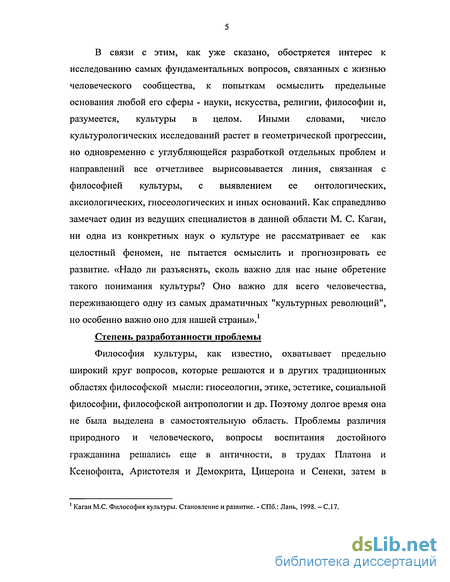 5

В связи с этим, как уже сказано, обостряется интерес к исследованию самых фундаментальных вопросов, связанных с жизнью человеческого сообщества, к попыткам осмыслить предельные основания любой его сферы - науки, искусства, религии, философии и, разумеется, культуры в целом. Иными словами, число культурологических исследований растет в геометрической прогрессии, но одновременно с углубляющейся разработкой отдельных проблем и направлений все отчетливее вырисовывается линия, связанная с философией культуры, с выявлением ее онтологических, аксиологических, гносеологических и иных оснований. Как справедливо замечает один из ведущих специалистов в данной области М. С. Каган, ни одна из конкретных наук о культуре не рассматривает ее как целостный феномен, не пытается осмыслить и прогнозировать ее развитие. «Надо ли разъяснять, сколь важно для нас ныне обретение такого понимания культуры? Оно важно для всего человечества, переживающего одну из самых драматичных "культурных революций", но особенно важно оно для нашей страны».$^1$

Степень разработанности проблемы

Философия культуры, как известно, охватывает предельно широкий круг вопросов, которые решаются и в других традиционных областях философской мысли: гносеологии, этике, эстетике, социальной философии, философской антропологии и др. Поэтому долгое время она не была выделена в самостоятельную область. Проблемы различия природного и человеческого, вопросы воспитания достойного гражданина решались еще в античности, в трудах Платона и Ксенофонта, Аристотеля и Демокрита, Цицерона и Сенеки, затем в

$^1$ Каган М.С. Философия культуры. Становление и развитие. - СПб.: Лань, 1998. – С.17.

dsLib.net
библиотека диссертаций